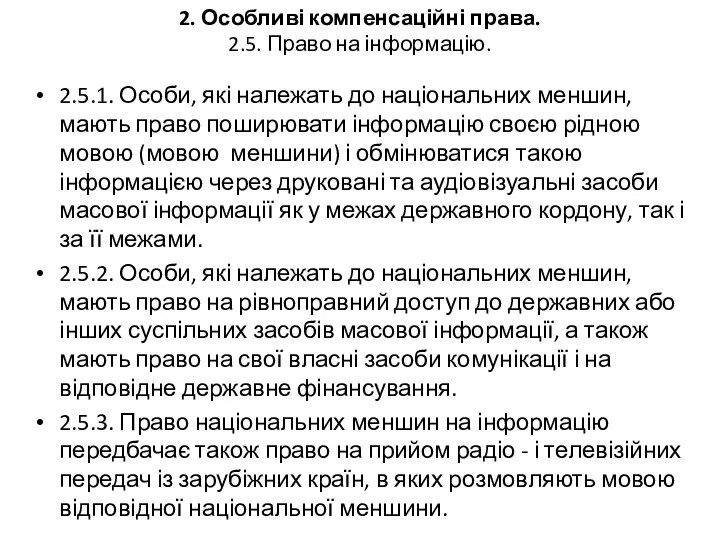 2. Особливі компенсаційні права.
2.5. Право на інформацію.

• 2.5.1. Особи, які належать до національних меншин, мають право поширювати інформацію своєю рідною мовою (мовою меншини) і обмінюватися такою інформацією через друковані та аудіовізуальні засоби масової інформації як у межах державного кордону, так і за її межами.
• 2.5.2. Особи, які належать до національних меншин, мають право на рівноправний доступ до державних або інших суспільних засобів масової інформації, а також мають право на свої власні засоби комунікації і на відповідне державне фінансування.
• 2.5.3. Право національних меншин на інформацію передбачає також право на прийом радіо - і телевізійних передач із зарубіжних країн, в яких розмовляють мовою відповідної національної меншини.